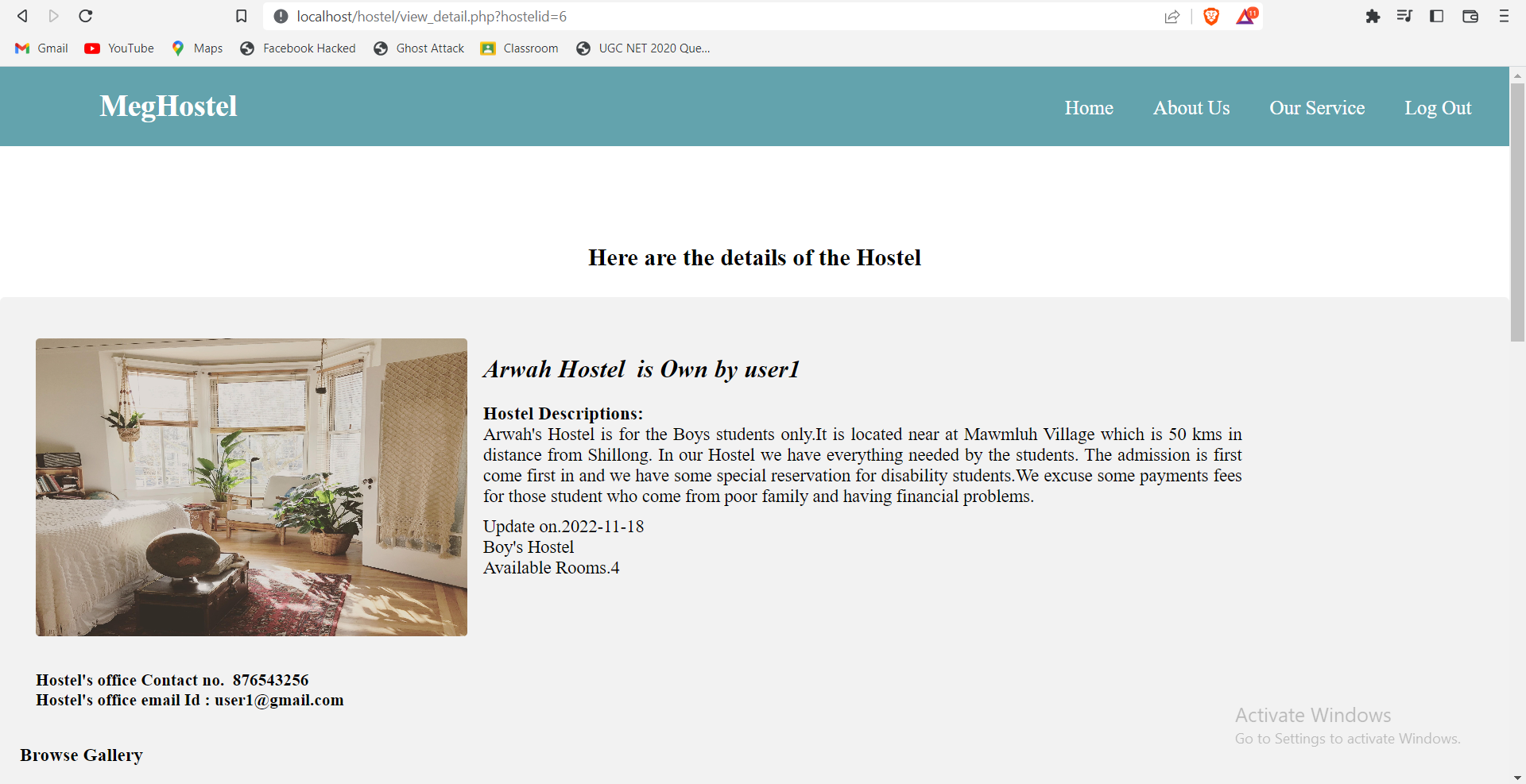 localhost/hostel/view_detail.php?hostelid=6

Gmail YouTube Maps Facebook Hacked Ghost Attack Classroom UGC NET 2020 Que...

MegHostel

Home About Us Our Service Log Out

Here are the details of the Hostel

Arwah Hostel is Own by user1

Hostel Descriptions:
Arwah's Hostel is for the Boys students only.It is located near at Mawmluh Village which is 50 kms in distance from Shillong. In our Hostel we have everything needed by the students. The admission is first come first in and we have some special reservation for disability students.We excuse some payments fees for those student who come from poor family and having financial problems.

Update on.2022-11-18
Boy's Hostel
Available Rooms.4

Hostel's office Contact no. 876543256
Hostel's office email Id : user1@gmail.com

Browse Gallery

Activate Windows
Go to Settings to activate Windows.